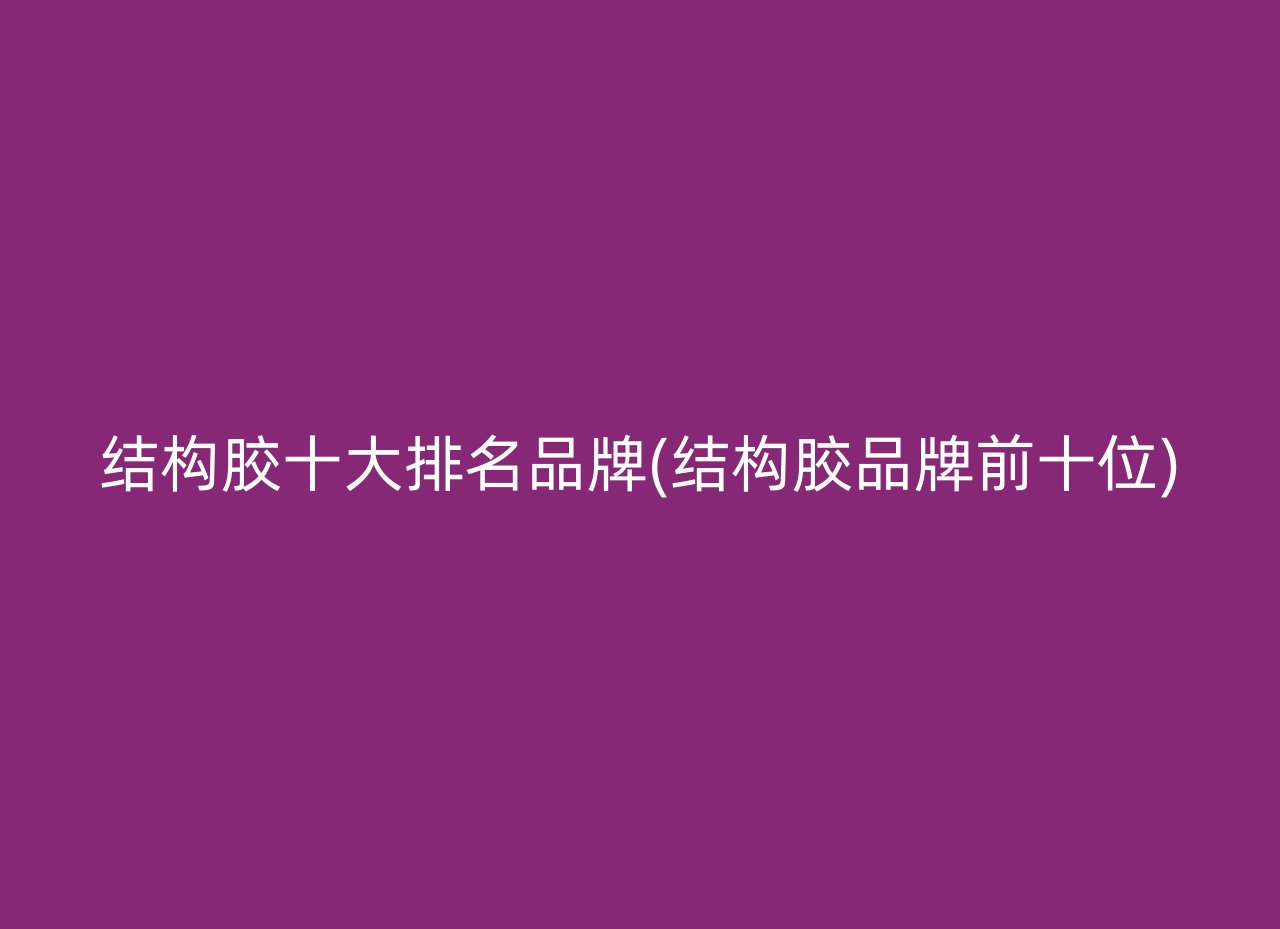 结构胶十大排名品牌(结构胶品牌前十位)